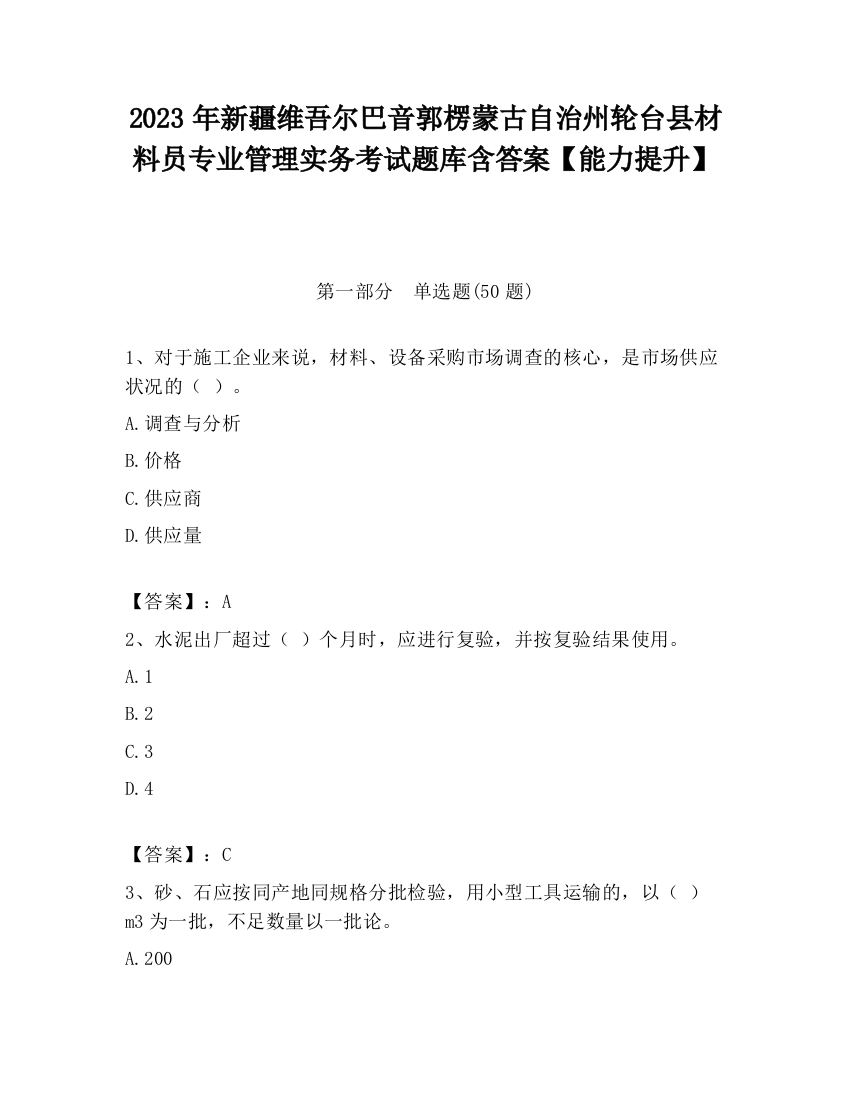 2023 年新疆维吾尔巴音郭楞蒙古自治州轮台县材料员专业管理实务考试题库含答案【能力提升】

第一部分　单选题(50 题)

1、对于施工企业来说，材料、设备采购市场调查的核心，是市场供应状况的（ ）。

A.调查与分析

B.价格

C.供应商

D.供应量

【答案】：A

2、水泥出厂超过（ ）个月时，应进行复验，并按复验结果使用。

A.1

B.2

C.3

D.4

【答案】：C

3、砂、石应按同产地同规格分批检验，用小型工具运输的，以（ ）m3 为一批，不足数量以一批论。

A.200